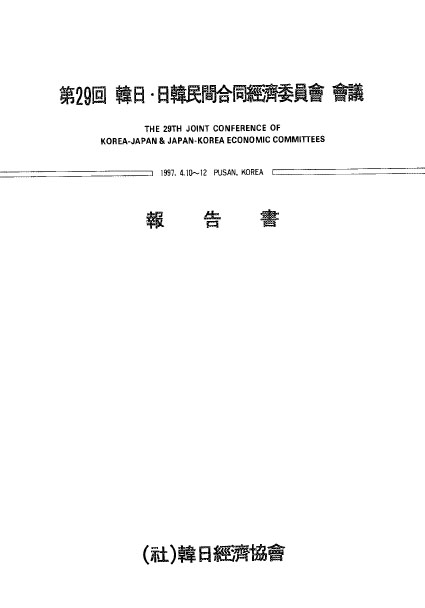 第29回 韓日·日韓民間合同經濟委員會 會議

THE 29TH JOINT CONFERENCE OF
KOREA-JAPAN & JAPAN-KOREA ECONOMIC COMMITTEES

1997. 4.10~12 PUSAN, KOREA

報 告 書

(社)韓日經濟協會